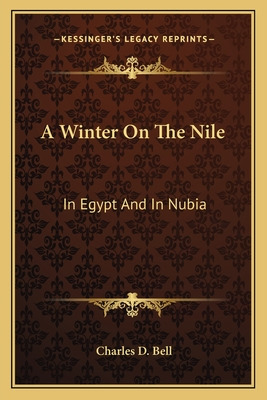 —KESSINGER'S LEGACY REPRINTS—

A Winter On The Nile

In Egypt And In Nubia

Charles D. Bell